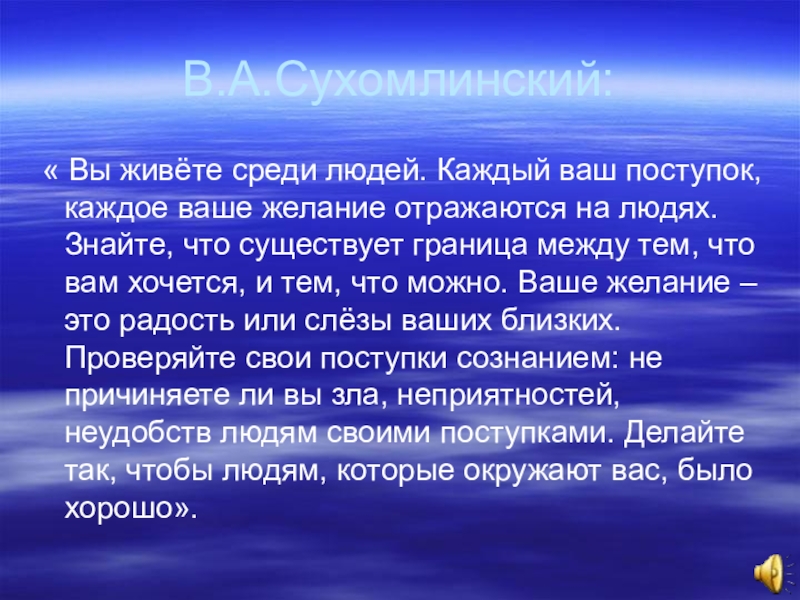 В.А.Сухомлинский:

« Вы живёте среди людей. Каждый ваш поступок, каждое ваше желание отражаются на людях. Знайте, что существует граница между тем, что вам хочется, и тем, что можно. Ваше желание – это радость или слёзы ваших близких. Проверяйте свои поступки сознанием: не причиняете ли вы зла, неприятностей, неудобств людям своими поступками. Делайте так, чтобы людям, которые окружают вас, было хорошо».